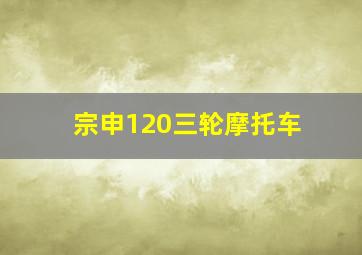 宗申120三轮摩托车